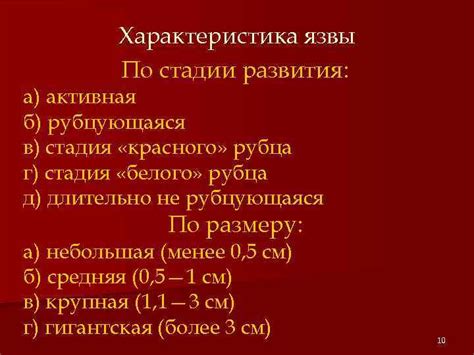 Характеристика язвы

По стадии развития:

а) активная
б) рубцующаяся
в) стадия «красного» рубца
г) стадия «белого» рубца
д) длительно не рубцующаяся

По размеру:

а) небольшая (менее 0,5 см)
б) средняя (0,5 – 1 см)
в) крупная (1,1 – 3 см)
г) гигантская (более 3 см)

10